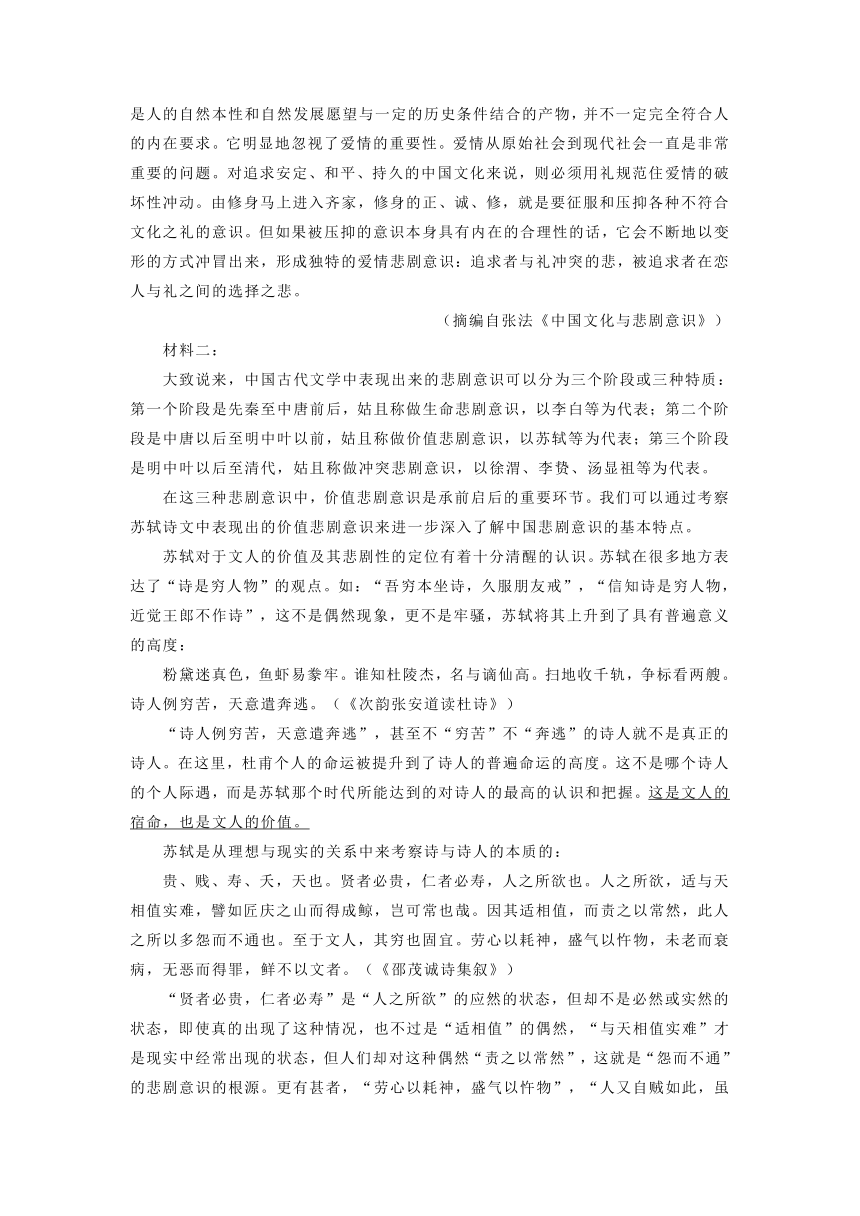 是人的自然本性和自然发展愿望与一定的历史条件结合的产物，并不一定完全符合人的内在要求。它明显地忽视了爱情的重要性。爱情从原始社会到现代社会一直是非常重要的问题。对追求安定、和平、持久的中国文化来说，则必须用礼规范住爱情的破坏性冲动。由修身马上进入齐家，修身的正、诚、修，就是要征服和压抑各种不符合文化之礼的意识。但如果被压抑的意识本身具有内在的合理性的话，它会不断地以变形的方式冲冒出来，形成独特的爱情悲剧意识：追求者与礼冲突的悲，被追求者在恋人与礼之间的选择之悲。

（摘编自张法《中国文化与悲剧意识》）

材料二：

大致说来，中国古代文学中表现出来的悲剧意识可以分为三个阶段或三种特质：第一个阶段是先秦至中唐前后，姑且称做生命悲剧意识，以李白等为代表；第二个阶段是中唐以后至明中叶以前，姑且称做价值悲剧意识，以苏轼等为代表；第三个阶段是明中叶以后至清代，姑且称做冲突悲剧意识，以徐渭、李贽、汤显祖等为代表。

在这三种悲剧意识中，价值悲剧意识是承前启后的重要环节。我们可以通过考察苏轼诗文中表现出的价值悲剧意识来进一步深入了解中国悲剧意识的基本特点。

苏轼对于文人的价值及其悲剧性的定位有着十分清醒的认识。苏轼在很多地方表达了“诗是穷人物”的观点。如：“吾穷本坐诗，久服朋友戒”，“信知诗是穷人物，近觉王郎不作诗”，这不是偶然现象，更不是牢骚，苏轼将其上升到了具有普遍意义的高度：

粉黛迷真色，鱼虾易豢牢。谁知杜陵杰，名与谪仙高。扫地收千轨，争标看两艘。诗人例穷苦，天意遣奔逃。（《次韵张安道读杜诗》）

“诗人例穷苦，天意遣奔逃”，甚至不“穷苦”不“奔逃”的诗人就不是真正的诗人。在这里，杜甫个人的命运被提升到了诗人的普遍命运的高度。这不是哪个诗人的个人际遇，而是苏轼那个时代所能达到的对诗人的最高的认识和把握。这是文人的宿命，也是文人的价值。

苏轼是从理想与现实的关系中来考察诗与诗人的本质的：

贵、贱、寿、夭，天也。贤者必贵，仁者必寿，人之所欲也。人之所欲，适与天相值实难，譬如匠庆之山而得成鲸，岂可常也哉。因其适相值，而责之以常然，此人之所以多怨而不通也。至于文人，其穷也固宜。劳心以耗神，盛气以忤物，未老而衰病，无恶而得罪，鲜不以文者。（《邵茂诚诗集叙》）

“贤者必贵，仁者必寿”是“人之所欲”的应然的状态，但却不是必然或实然的状态，即使真的出现了这种情况，也不过是“适相值”的偶然，“与天相值实难”才是现实中经常出现的状态，但人们却对这种偶然“责之以常然”，这就是“怨而不通”的悲剧意识的根源。更有甚者，“劳心以耗神，盛气以忤物”，“人又自贼如此，虽